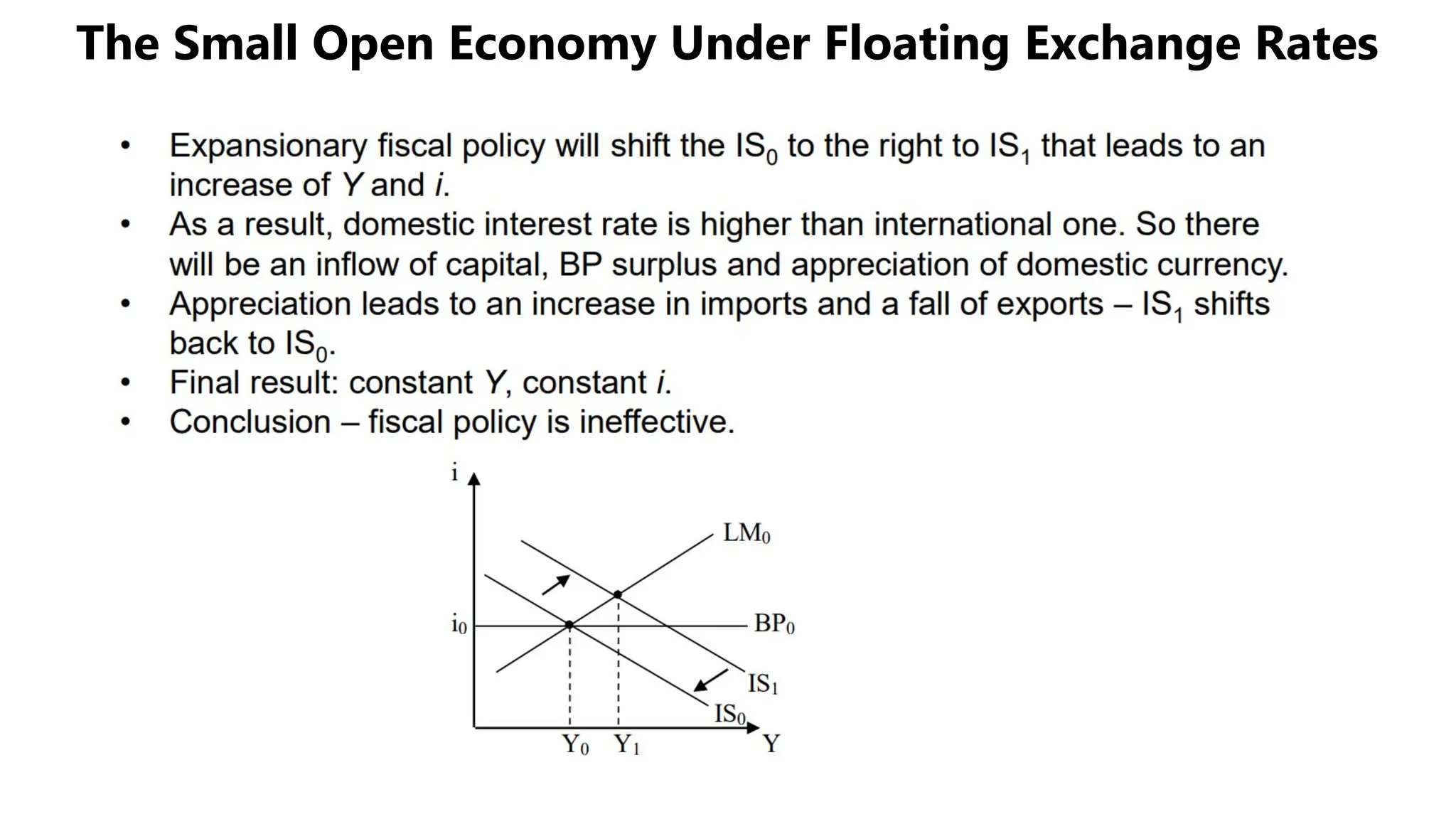 The Small Open Economy Under Floating Exchange Rates

• Expansionary fiscal policy will shift the $IS_0$ to the right to $IS_1$ that leads to an increase of $Y$ and $i$.
• As a result, domestic interest rate is higher than international one. So there will be an inflow of capital, BP surplus and appreciation of domestic currency.
• Appreciation leads to an increase in imports and a fall of exports – $IS_1$ shifts back to $IS_0$.
• Final result: constant $Y$, constant $i$.
• Conclusion – fiscal policy is ineffective.

i
$LM_0$
$i_0$
$BP_0$
$IS_1$
$IS_0$
$Y_0$
$Y_1$
Y